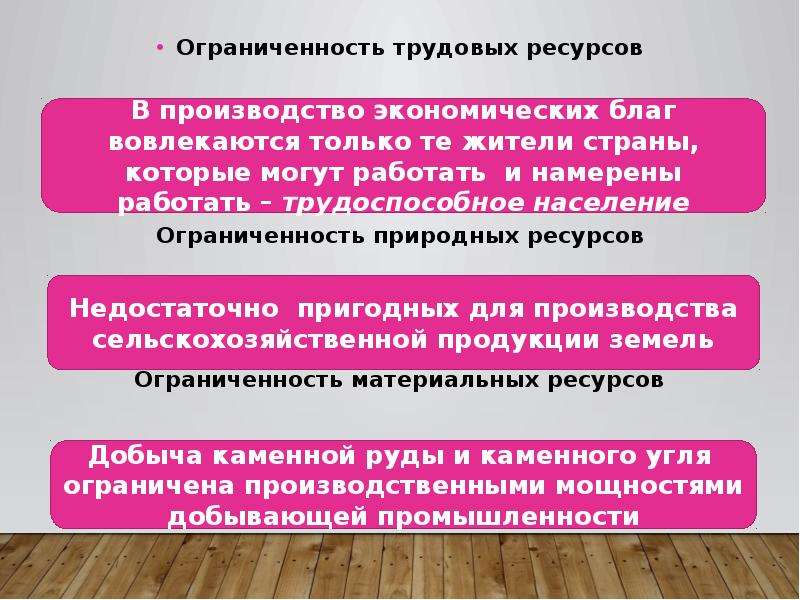 • Ограниченность трудовых ресурсов

В производство экономических благ вовлекаются только те жители страны, которые могут работать и намерены работать – трудоспособное население

Ограниченность природных ресурсов

Недостаточно пригодных для производства сельскохозяйственной продукции земель

Ограниченность материальных ресурсов

Добыча каменной руды и каменного угля ограничена производственными мощностями добывающей промышленности